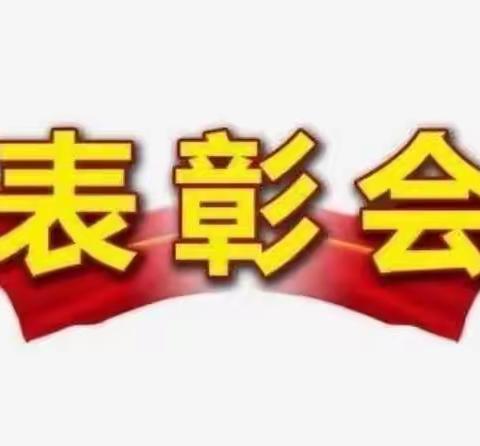 表彰会